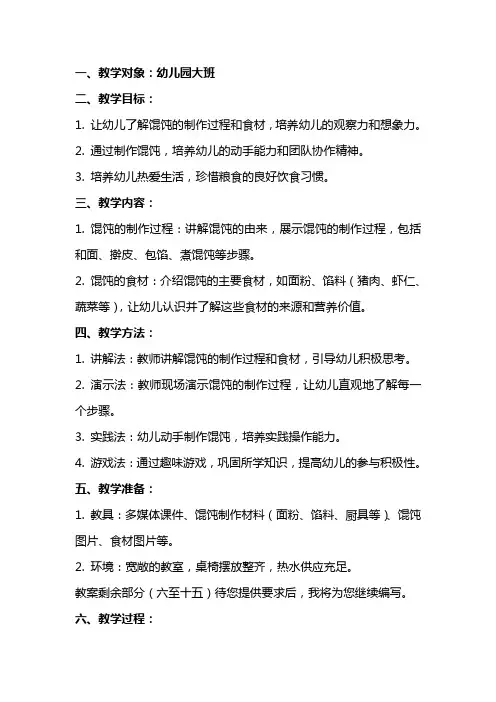 一、教学对象：幼儿园大班

二、教学目标：

1. 让幼儿了解馄饨的制作过程和食材，培养幼儿的观察力和想象力。

2. 通过制作馄饨，培养幼儿的动手能力和团队协作精神。

3. 培养幼儿热爱生活，珍惜粮食的良好饮食习惯。

三、教学内容：

1. 馄饨的制作过程：讲解馄饨的由来，展示馄饨的制作过程，包括和面、擀皮、包馅、煮馄饨等步骤。

2. 馄饨的食材：介绍馄饨的主要食材，如面粉、馅料（猪肉、虾仁、蔬菜等），让幼儿认识并了解这些食材的来源和营养价值。

四、教学方法：

1. 讲解法：教师讲解馄饨的制作过程和食材，引导幼儿积极思考。

2. 演示法：教师现场演示馄饨的制作过程，让幼儿直观地了解每一个步骤。

3. 实践法：幼儿动手制作馄饨，培养实践操作能力。

4. 游戏法：通过趣味游戏，巩固所学知识，提高幼儿的参与积极性。

五、教学准备：

1. 教具：多媒体课件、馄饨制作材料（面粉、馅料、厨具等）、馄饨图片、食材图片等。

2. 环境：宽敞的教室，桌椅摆放整齐，热水供应充足。

教案剩余部分（六至十五）待您提供要求后，我将为您继续编写。

六、教学过程：